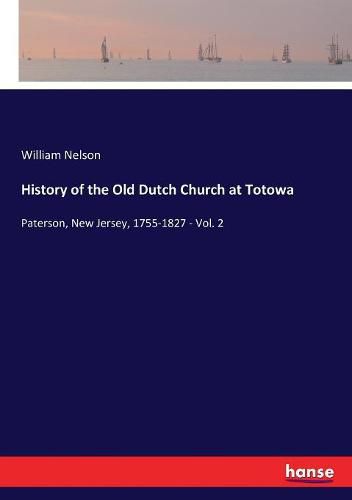 William Nelson

History of the Old Dutch Church at Totowa

Paterson, New Jersey, 1755-1827 - Vol. 2

hanse